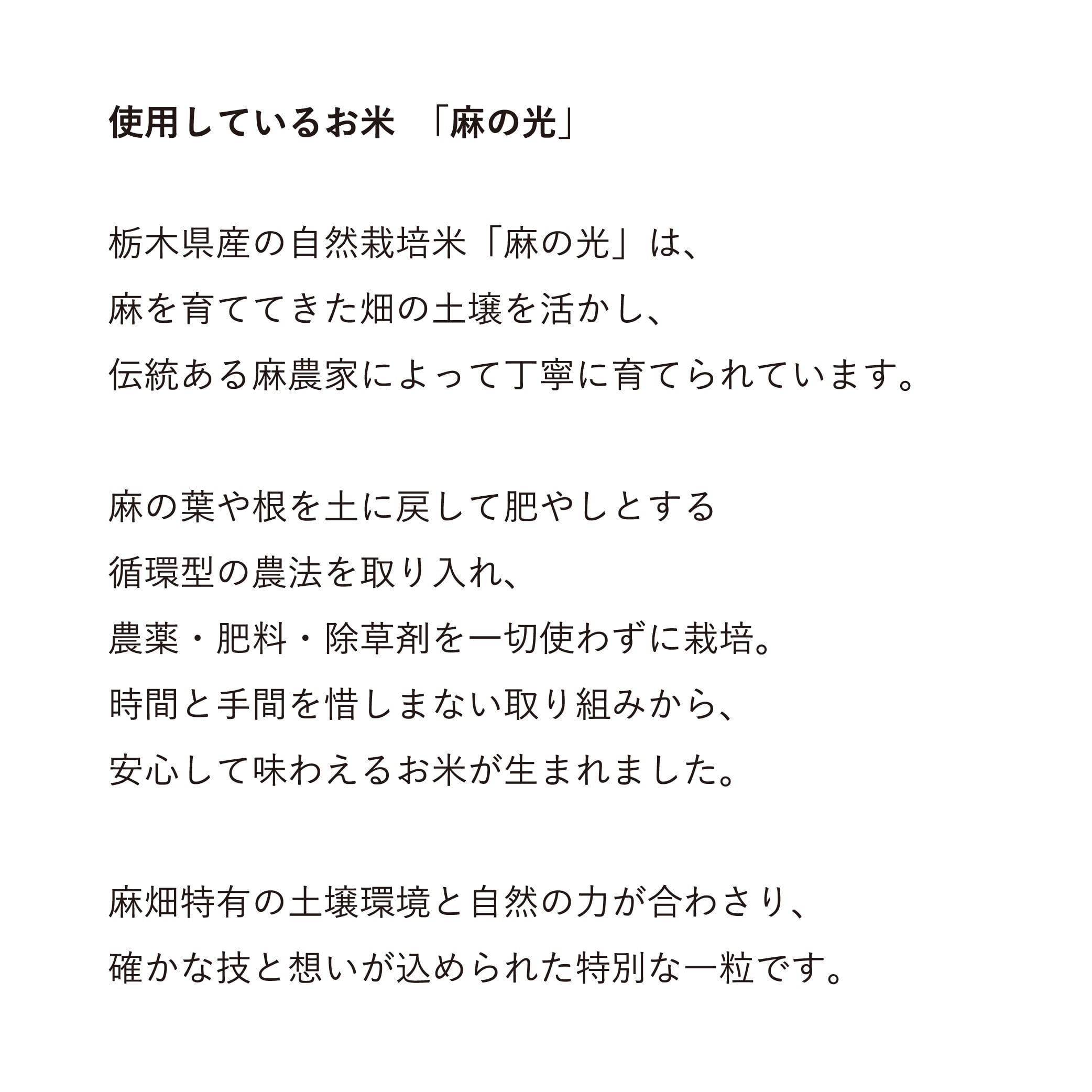 使用しているお米 「麻の光」

栃木県産の自然栽培米「麻の光」は、
麻を育ててきた畑の土壌を活かし、
伝統ある麻農家によって丁寧に育てられています。

麻の葉や根を土に戻して肥やしとする
循環型の農法を取り入れ、
農薬・肥料・除草剤を一切使わずに栽培。
時間と手間を惜しまない取り組みから、
安心して味わえるお米が生まれました。

麻畑特有の土壌環境と自然の力が合わさり、
確かな技と想いが込められた特別な一粒です。